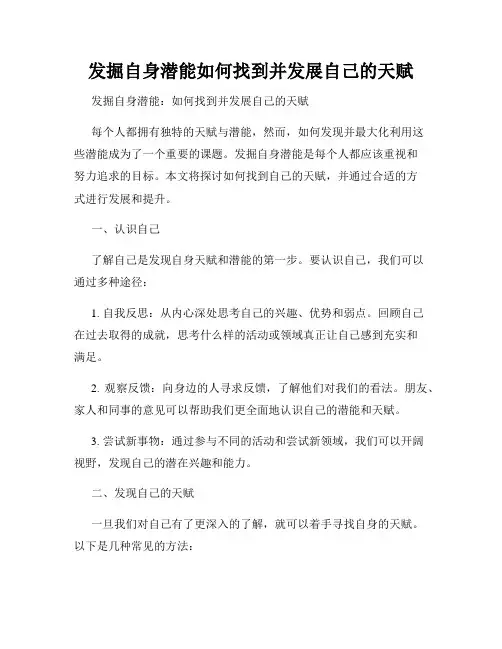 发掘自身潜能如何找到并发展自己的天赋

发掘自身潜能：如何找到并发展自己的天赋

每个人都拥有独特的天赋与潜能，然而，如何发现并最大化利用这些潜能成为了一个重要的课题。发掘自身潜能是每个人都应该重视和努力追求的目标。本文将探讨如何找到自己的天赋，并通过合适的方式进行发展和提升。

一、认识自己

了解自己是发现自身天赋和潜能的第一步。要认识自己，我们可以通过多种途径：

1. 自我反思：从内心深处思考自己的兴趣、优势和弱点。回顾自己在过去取得的成就，思考什么样的活动或领域真正让自己感到充实和满足。

2. 观察反馈：向身边的人寻求反馈，了解他们对我们的看法。朋友、家人和同事的意见可以帮助我们更全面地认识自己的潜能和天赋。

3. 尝试新事物：通过参与不同的活动和尝试新领域，我们可以开阔视野，发现自己的潜在兴趣和能力。

二、发现自己的天赋

一旦我们对自己有了更深入的了解，就可以着手寻找自身的天赋。以下是几种常见的方法：